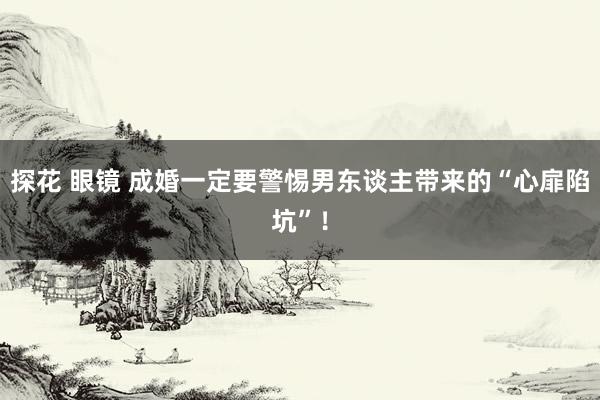 探花 眼镜 成婚一定要警惕男东谈主带来的“心扉陷坑”！